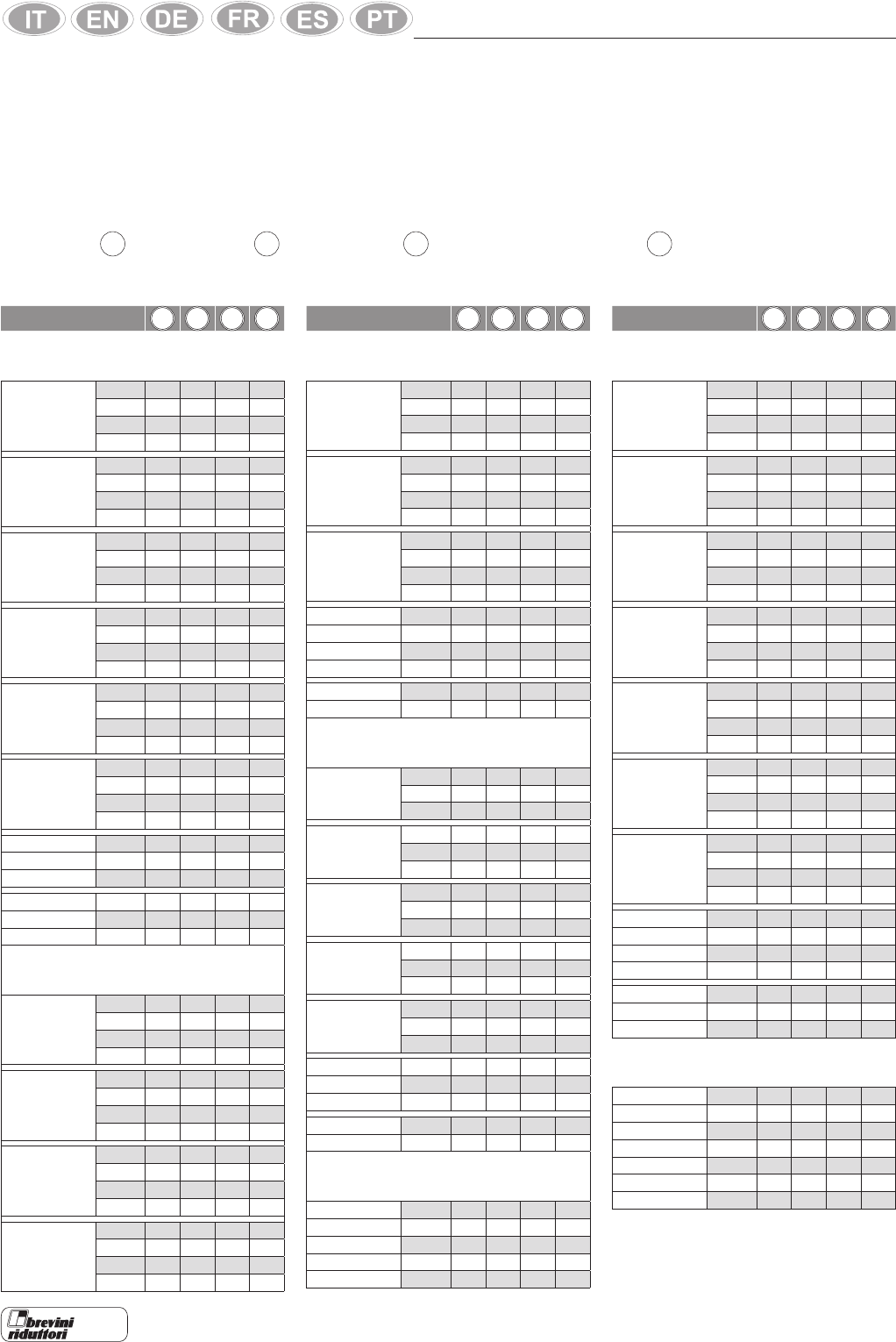 IT EN DE FR ES PT

brevini riduttori